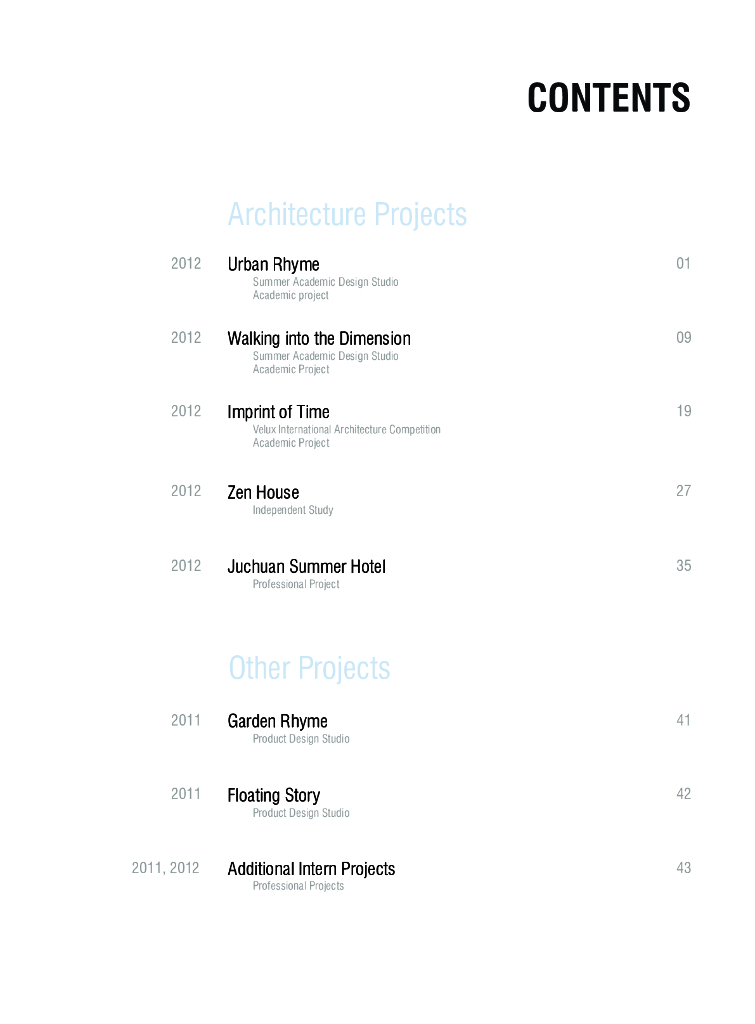 CONTENTS

Architecture Projects

2012 Urban Rhyme 01
Summer Academic Design Studio
Academic project

2012 Walking into the Dimension 09
Summer Academic Design Studio
Academic Project

2012 Imprint of Time 19
Velux International Architecture Competition
Academic Project

2012 Zen House 27
Independent Study

2012 Juchuan Summer Hotel 35
Professional Project

Other Projects

2011 Garden Rhyme 41
Product Design Studio

2011 Floating Story 42
Product Design Studio

2011, 2012 Additional Intern Projects 43
Professional Projects